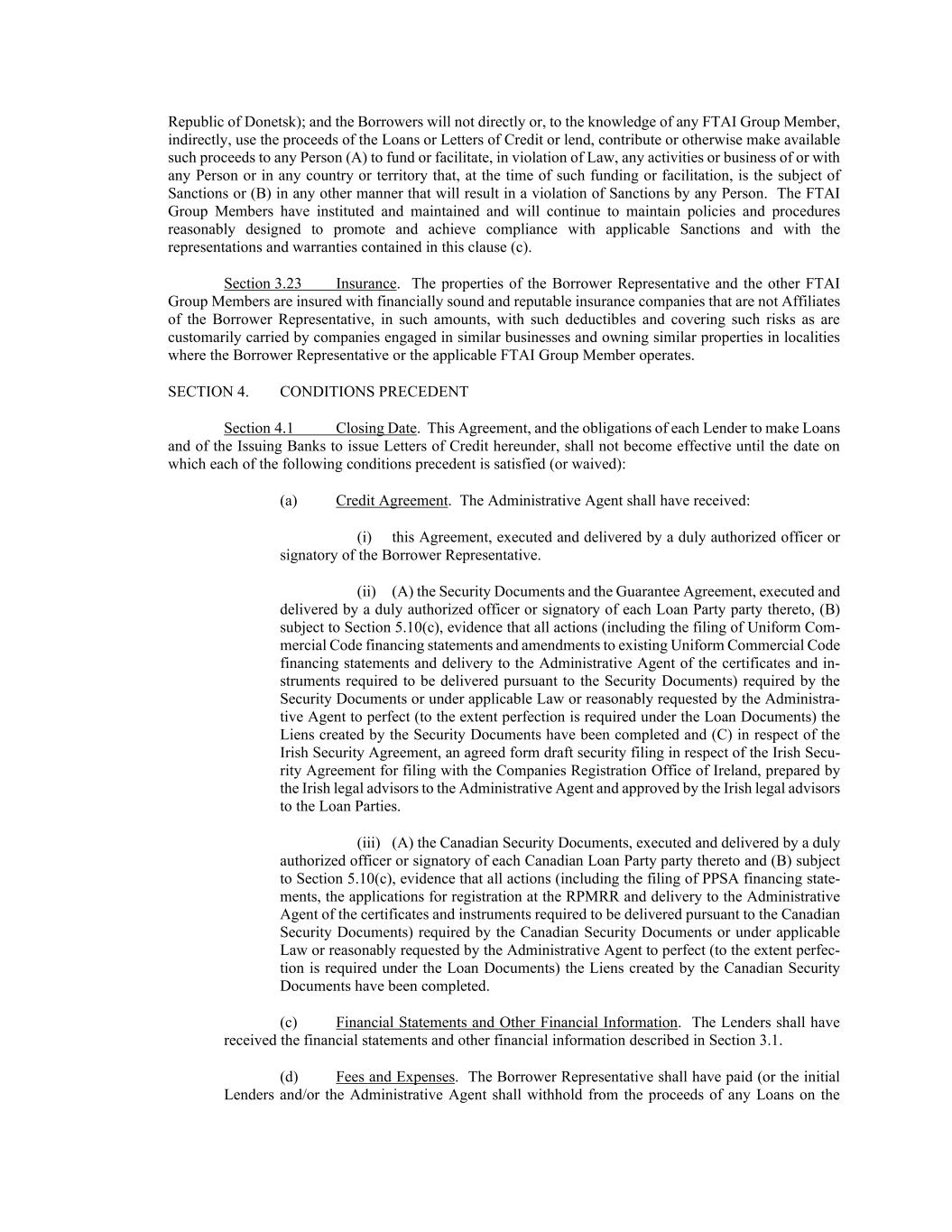 Republic of Donetsk); and the Borrowers will not directly or, to the knowledge of any FTAI Group Member, indirectly, use the proceeds of the Loans or Letters of Credit or lend, contribute or otherwise make available such proceeds to any Person (A) to fund or facilitate, in violation of Law, any activities or business of or with any Person or in any country or territory that, at the time of such funding or facilitation, is the subject of Sanctions or (B) in any other manner that will result in a violation of Sanctions by any Person. The FTAI Group Members have instituted and maintained and will continue to maintain policies and procedures reasonably designed to promote and achieve compliance with applicable Sanctions and with the representations and warranties contained in this clause (c).

Section 3.23 Insurance. The properties of the Borrower Representative and the other FTAI Group Members are insured with financially sound and reputable insurance companies that are not Affiliates of the Borrower Representative, in such amounts, with such deductibles and covering such risks as are customarily carried by companies engaged in similar businesses and owning similar properties in localities where the Borrower Representative or the applicable FTAI Group Member operates.

SECTION 4. CONDITIONS PRECEDENT

Section 4.1 Closing Date. This Agreement, and the obligations of each Lender to make Loans and of the Issuing Banks to issue Letters of Credit hereunder, shall not become effective until the date on which each of the following conditions precedent is satisfied (or waived):

(a) Credit Agreement. The Administrative Agent shall have received:

(i) this Agreement, executed and delivered by a duly authorized officer or signatory of the Borrower Representative.

(ii) (A) the Security Documents and the Guarantee Agreement, executed and delivered by a duly authorized officer or signatory of each Loan Party party thereto, (B) subject to Section 5.10(c), evidence that all actions (including the filing of Uniform Commercial Code financing statements and amendments to existing Uniform Commercial Code financing statements and delivery to the Administrative Agent of the certificates and instruments required to be delivered pursuant to the Security Documents) required by the Security Documents or under applicable Law or reasonably requested by the Administrative Agent to perfect (to the extent perfection is required under the Loan Documents) the Liens created by the Security Documents have been completed and (C) in respect of the Irish Security Agreement, an agreed form draft security filing in respect of the Irish Security Agreement for filing with the Companies Registration Office of Ireland, prepared by the Irish legal advisors to the Administrative Agent and approved by the Irish legal advisors to the Loan Parties.

(iii) (A) the Canadian Security Documents, executed and delivered by a duly authorized officer or signatory of each Canadian Loan Party party thereto and (B) subject to Section 5.10(c), evidence that all actions (including the filing of PPSA financing statements, the applications for registration at the RPMRR and delivery to the Administrative Agent of the certificates and instruments required to be delivered pursuant to the Canadian Security Documents) required by the Canadian Security Documents or under applicable Law or reasonably requested by the Administrative Agent to perfect (to the extent perfection is required under the Loan Documents) the Liens created by the Canadian Security Documents have been completed.

(c) Financial Statements and Other Financial Information. The Lenders shall have received the financial statements and other financial information described in Section 3.1.

(d) Fees and Expenses. The Borrower Representative shall have paid (or the initial Lenders and/or the Administrative Agent shall withhold from the proceeds of any Loans on the